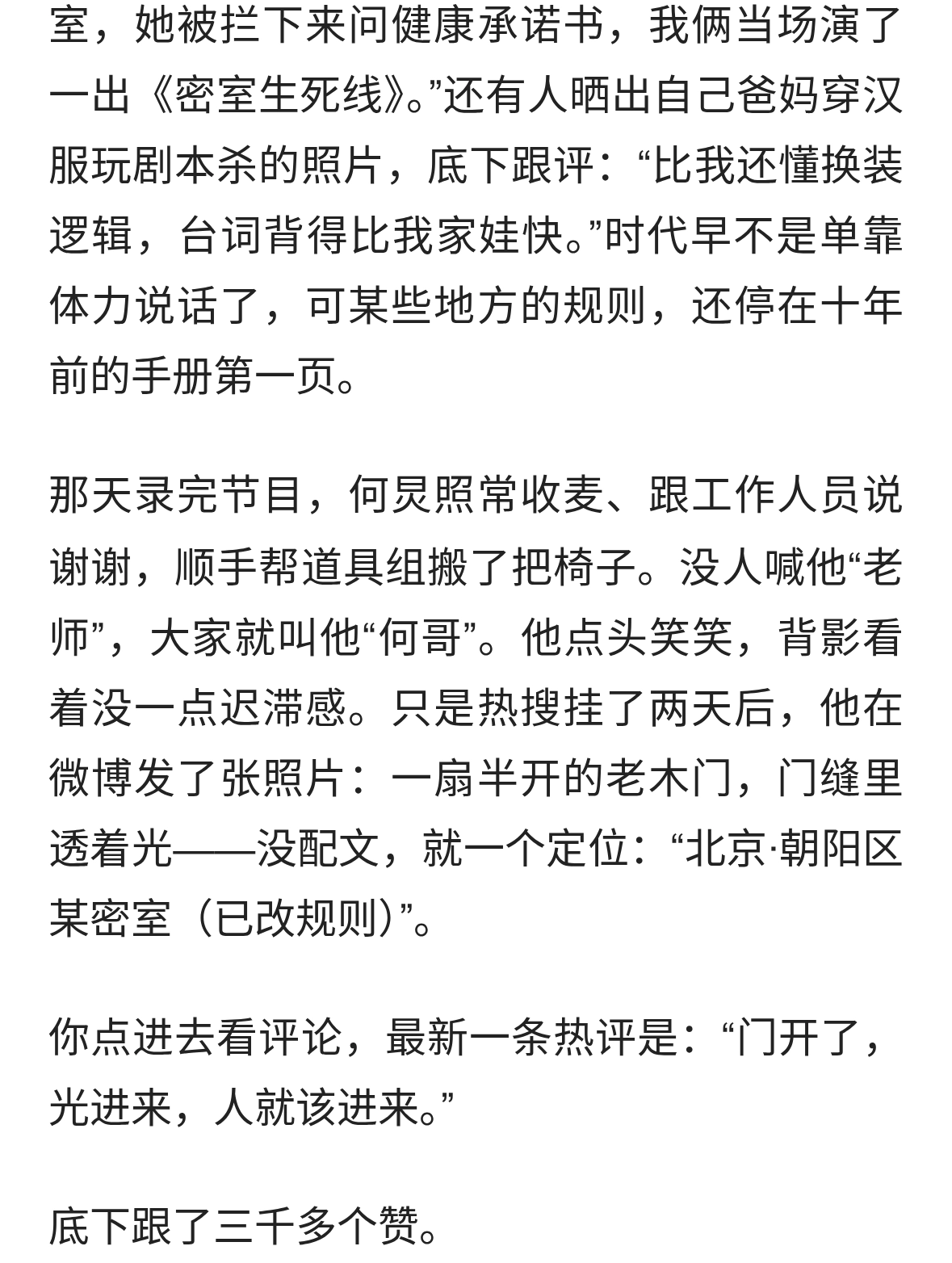 室，她被拦下来问健康承诺书，我俩当场演了一出《密室生死线》。”还有人晒出自己爸妈穿汉服玩剧本杀的照片，底下跟评：“比我还懂换装逻辑，台词背得比我家娃快。”时代早不是单靠体力说话了，可某些地方的规则，还停在十年前的手册第一页。

那天录完节目，何炅照常收麦、跟工作人员说谢谢，顺手帮道具组搬了把椅子。没人喊他“老师”，大家就叫他“何哥”。他点头笑笑，背影看着没一点迟滞感。只是热搜挂了两天后，他在微博发了张照片：一扇半开的老木门，门缝里透着光——没配文，就一个定位：“北京·朝阳区某密室（已改规则）”。

你点进去看评论，最新一条热评是：“门开了，光进来，人就该进来。”

底下跟了三千多个赞。